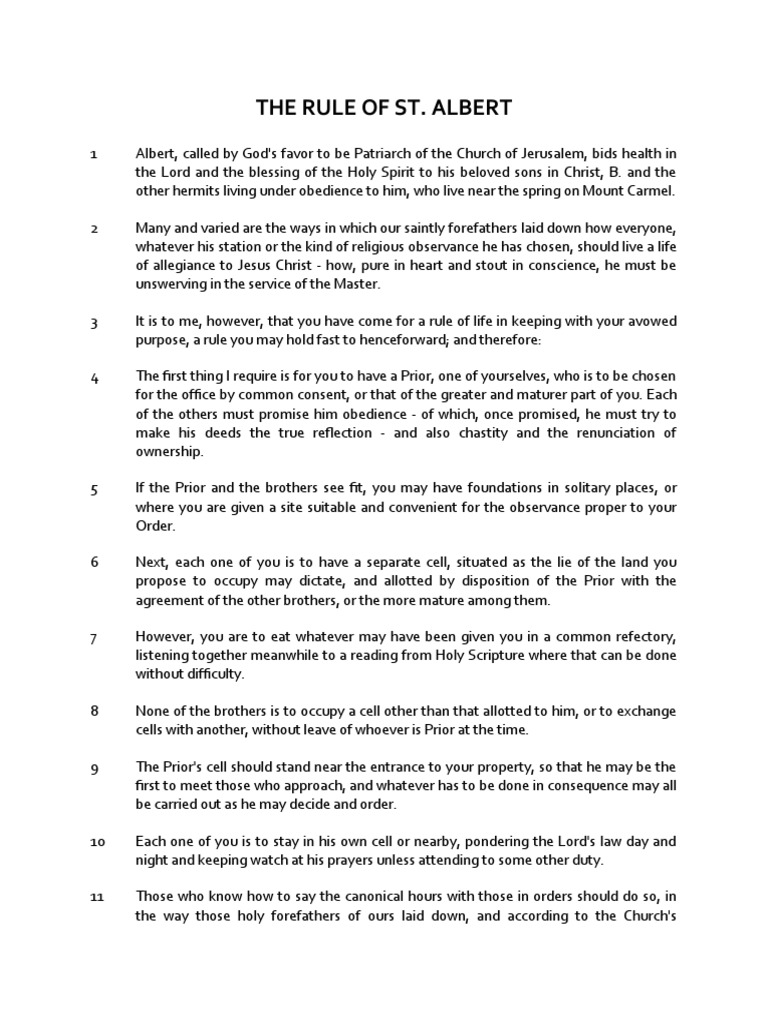 THE RULE OF ST. ALBERT

1 Albert, called by God's favor to be Patriarch of the Church of Jerusalem, bids health in the Lord and the blessing of the Holy Spirit to his beloved sons in Christ, B. and the other hermits living under obedience to him, who live near the spring on Mount Carmel.

2 Many and varied are the ways in which our saintly forefathers laid down how everyone, whatever his station or the kind of religious observance he has chosen, should live a life of allegiance to Jesus Christ - how, pure in heart and stout in conscience, he must be unswerving in the service of the Master.

3 It is to me, however, that you have come for a rule of life in keeping with your avowed purpose, a rule you may hold fast to henceforward; and therefore:

4 The first thing I require is for you to have a Prior, one of yourselves, who is to be chosen for the office by common consent, or that of the greater and maturer part of you. Each of the others must promise him obedience - of which, once promised, he must try to make his deeds the true reflection - and also chastity and the renunciation of ownership.

5 If the Prior and the brothers see fit, you may have foundations in solitary places, or where you are given a site suitable and convenient for the observance proper to your Order.

6 Next, each one of you is to have a separate cell, situated as the lie of the land you propose to occupy may dictate, and allotted by disposition of the Prior with the agreement of the other brothers, or the more mature among them.

7 However, you are to eat whatever may have been given you in a common refectory, listening together meanwhile to a reading from Holy Scripture where that can be done without difficulty.

8 None of the brothers is to occupy a cell other than that allotted to him, or to exchange cells with another, without leave of whoever is Prior at the time.

9 The Prior's cell should stand near the entrance to your property, so that he may be the first to meet those who approach, and whatever has to be done in consequence may all be carried out as he may decide and order.

10 Each one of you is to stay in his own cell or nearby, pondering the Lord's law day and night and keeping watch at his prayers unless attending to some other duty.

11 Those who know how to say the canonical hours with those in orders should do so, in the way those holy forefathers of ours laid down, and according to the Church's